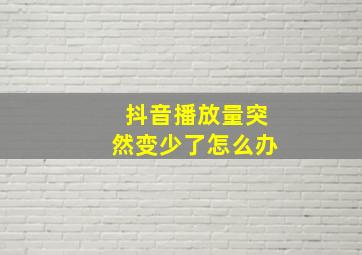 抖音播放量突然变少了怎么办